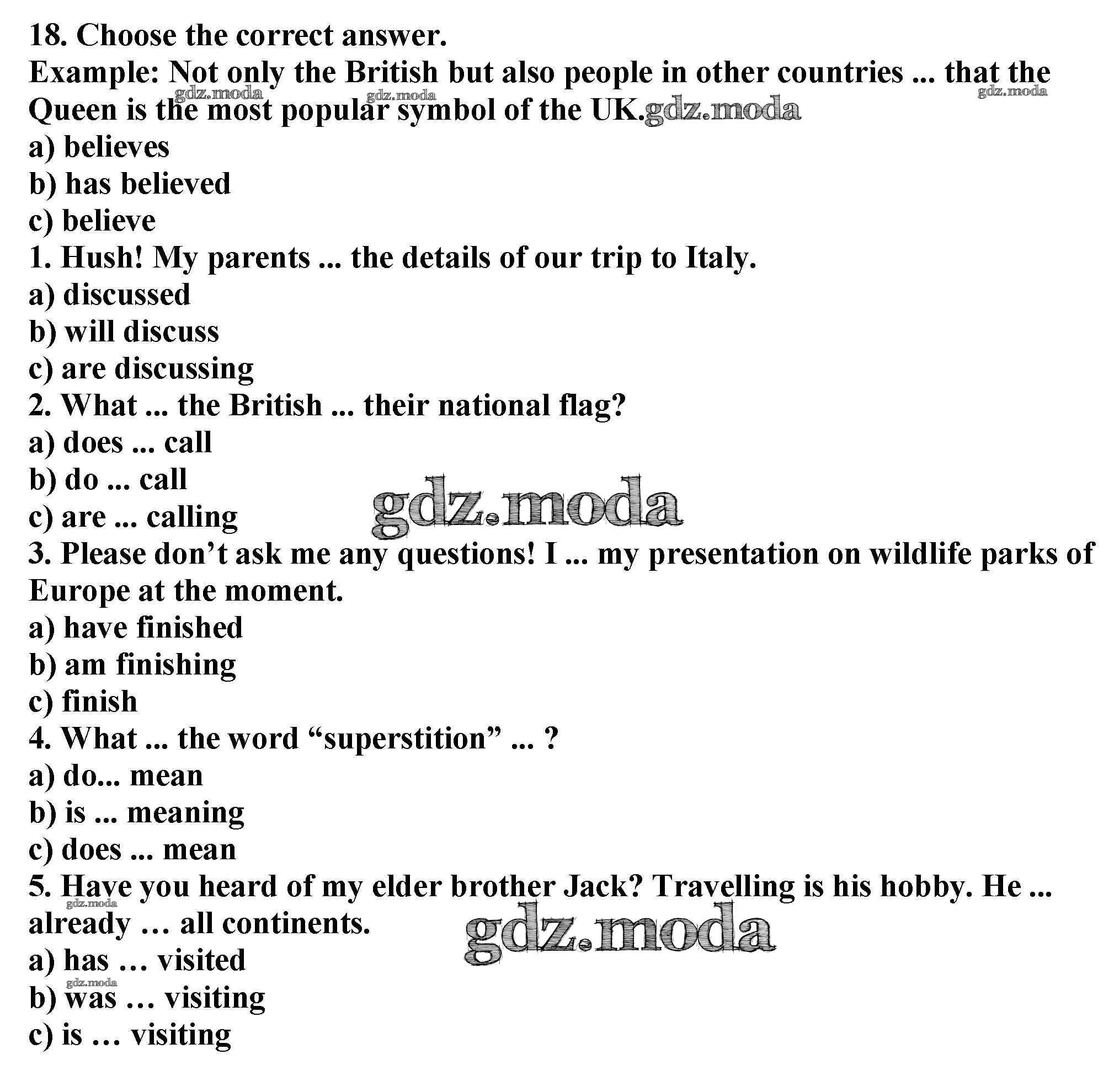 18. Choose the correct answer.
Example: Not only the British but also people in other countries ... that the Queen is the most popular symbol of the UK.
gdz.moda gdz.moda gdz.moda gdz.moda
a) believes
b) has believed
c) believe
1. Hush! My parents ... the details of our trip to Italy.
a) discussed
b) will discuss
c) are discussing
2. What ... the British ... their national flag?
a) does ... call
b) do ... call
c) are ... calling
gdz.moda
3. Please don't ask me any questions! I ... my presentation on wildlife parks of Europe at the moment.
a) have finished
b) am finishing
c) finish
4. What ... the word "superstition" ... ?
a) do... mean
b) is ... meaning
c) does ... mean
5. Have you heard of my elder brother Jack? Travelling is his hobby. He ... already … all continents.
gdz.moda gdz.moda
a) has … visited
gdz.moda
b) was … visiting
c) is … visiting